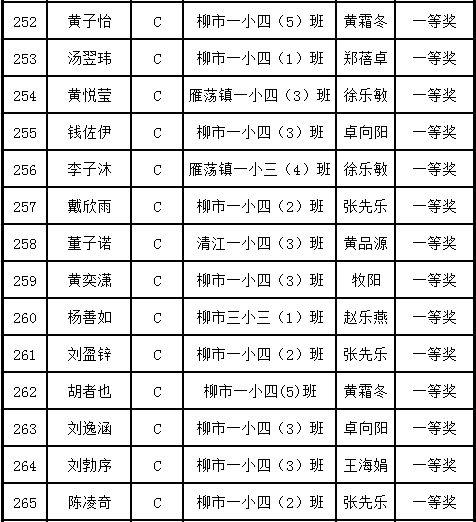 | 252 | 黄子怡 | C | 柳市一小四（5）班 | 黄霜冬 | 一等奖 |
|---|---|---|---|---|---|
| 253 | 汤翌玮 | C | 柳市一小四（1）班 | 郑蓓卓 | 一等奖 |
| 254 | 黄悦莹 | C | 雁荡镇一小四（3）班 | 徐乐敏 | 一等奖 |
| 255 | 钱佐伊 | C | 柳市一小四（3）班 | 卓向阳 | 一等奖 |
| 256 | 李子沐 | C | 雁荡镇一小三（4）班 | 徐乐敏 | 一等奖 |
| 257 | 戴欣雨 | C | 柳市一小四（2）班 | 张先乐 | 一等奖 |
| 258 | 董子诺 | C | 清江一小四（3）班 | 黄品源 | 一等奖 |
| 259 | 黄奕潇 | C | 柳市一小四（3）班 | 牧阳 | 一等奖 |
| 260 | 杨善如 | C | 柳市三小三（1）班 | 赵乐燕 | 一等奖 |
| 261 | 刘盈锌 | C | 柳市一小四（2）班 | 张先乐 | 一等奖 |
| 262 | 胡者也 | C | 柳市一小四(5)班 | 黄霜冬 | 一等奖 |
| 263 | 刘逸涵 | C | 柳市一小四（3）班 | 卓向阳 | 一等奖 |
| 264 | 刘勃序 | C | 柳市一小四（3）班 | 王海娟 | 一等奖 |
| 265 | 陈凌奇 | C | 柳市一小四（2）班 | 张先乐 | 一等奖 |